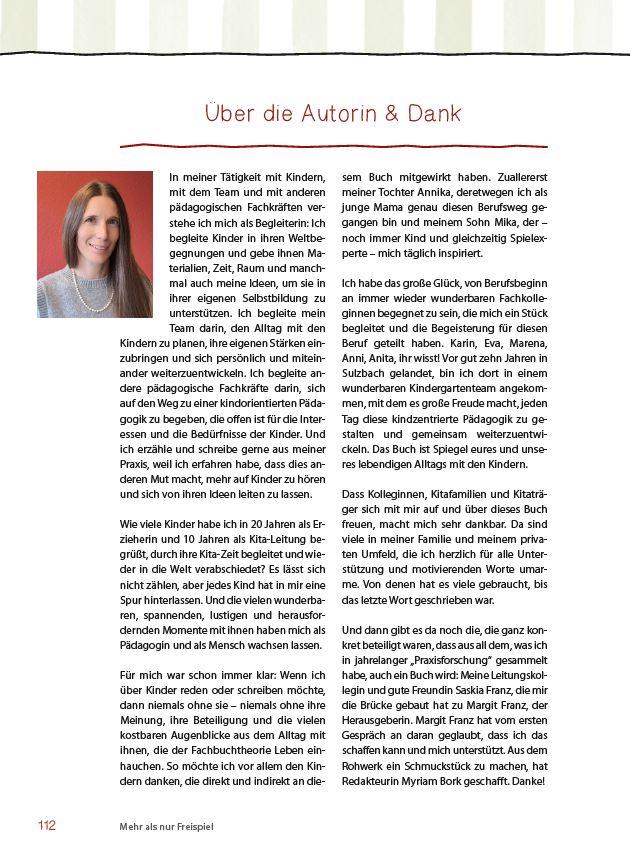 Über die Autorin & Dank

In meiner Tätigkeit mit Kindern, mit dem Team und mit anderen pädagogischen Fachkräften verstehe ich mich als Begleiterin: Ich begleite Kinder in ihren Weltbegegnungen und gebe ihnen Materialien, Zeit, Raum und manchmal auch meine Ideen, um sie in ihrer eigenen Selbstbildung zu unterstützen. Ich begleite mein Team darin, den Alltag mit den Kindern zu planen, ihre eigenen Stärken einzubringen und sich persönlich und miteinander weiterzuentwickeln. Ich begleite andere pädagogische Fachkräfte darin, sich auf den Weg zu einer kindorientierten Pädagogik zu begeben, die offen ist für die Interessen und die Bedürfnisse der Kinder. Und ich erzähle und schreibe gerne aus meiner Praxis, weil ich erfahren habe, dass dies anderen Mut macht, mehr auf Kinder zu hören und sich von ihren Ideen leiten zu lassen.

Wie viele Kinder habe ich in 20 Jahren als Erzieherin und 10 Jahren als Kita-Leitung begrüßt, durch ihre Kita-Zeit begleitet und wieder in die Welt verabschiedet? Es lässt sich nicht zählen, aber jedes Kind hat in mir eine Spur hinterlassen. Und die vielen wunderbaren, spannenden, lustigen und herausfordernden Momente mit ihnen haben mich als Pädagogin und als Mensch wachsen lassen.

Für mich war schon immer klar: Wenn ich über Kinder reden oder schreiben möchte, dann niemals ohne sie – niemals ohne ihre Meinung, ihre Beteiligung und die vielen kostbaren Augenblicke aus dem Alltag mit ihnen, die der Fachbuchtheorie Leben einhauchen. So möchte ich vor allem den Kindern danken, die direkt und indirekt an diesem Buch mitgewirkt haben. Zuallererst meiner Tochter Annika, deretwegen ich als junge Mama genau diesen Berufsweg gegangen bin und meinem Sohn Mika, der – noch immer Kind und gleichzeitig Spielexperte – mich täglich inspiriert.

Ich habe das große Glück, von Berufsbeginn an immer wieder wunderbaren Fachkolleginnen begegnet zu sein, die mich ein Stück begleitet und die Begeisterung für diesen Beruf geteilt haben. Karin, Eva, Marena, Anni, Anita, ihr wisst! Vor gut zehn Jahren in Sulzbach gelandet, bin ich dort in einem wunderbaren Kindergartenteam angekommen, mit dem es große Freude macht, jeden Tag diese kindzentrierte Pädagogik zu gestalten und gemeinsam weiterzuentwickeln. Das Buch ist Spiegel eures und unseres lebendigen Alltags mit den Kindern.

Dass Kolleginnen, Kitafamilien und Kitaträger sich mit mir auf und über dieses Buch freuen, macht mich sehr dankbar. Da sind viele in meiner Familie und meinem privaten Umfeld, die ich herzlich für alle Unterstützung und motivierenden Worte umarme. Von denen hat es viele gebraucht, bis das letzte Wort geschrieben war.

Und dann gibt es da noch die, die ganz konkret beteiligt waren, dass aus all dem, was ich in jahrelanger „Praxisforschung" gesammelt habe, auch ein Buch wird: Meine Leitungskollegin und gute Freundin Saskia Franz, die mir die Brücke gebaut hat zu Margit Franz, der Herausgeberin. Margit Franz hat vom ersten Gespräch an daran geglaubt, dass ich das schaffen kann und mich unterstützt. Aus dem Rohwerk ein Schmuckstück zu machen, hat Redakteurin Myriam Bork geschafft. Danke!

112 Mehr als nur Freispiel